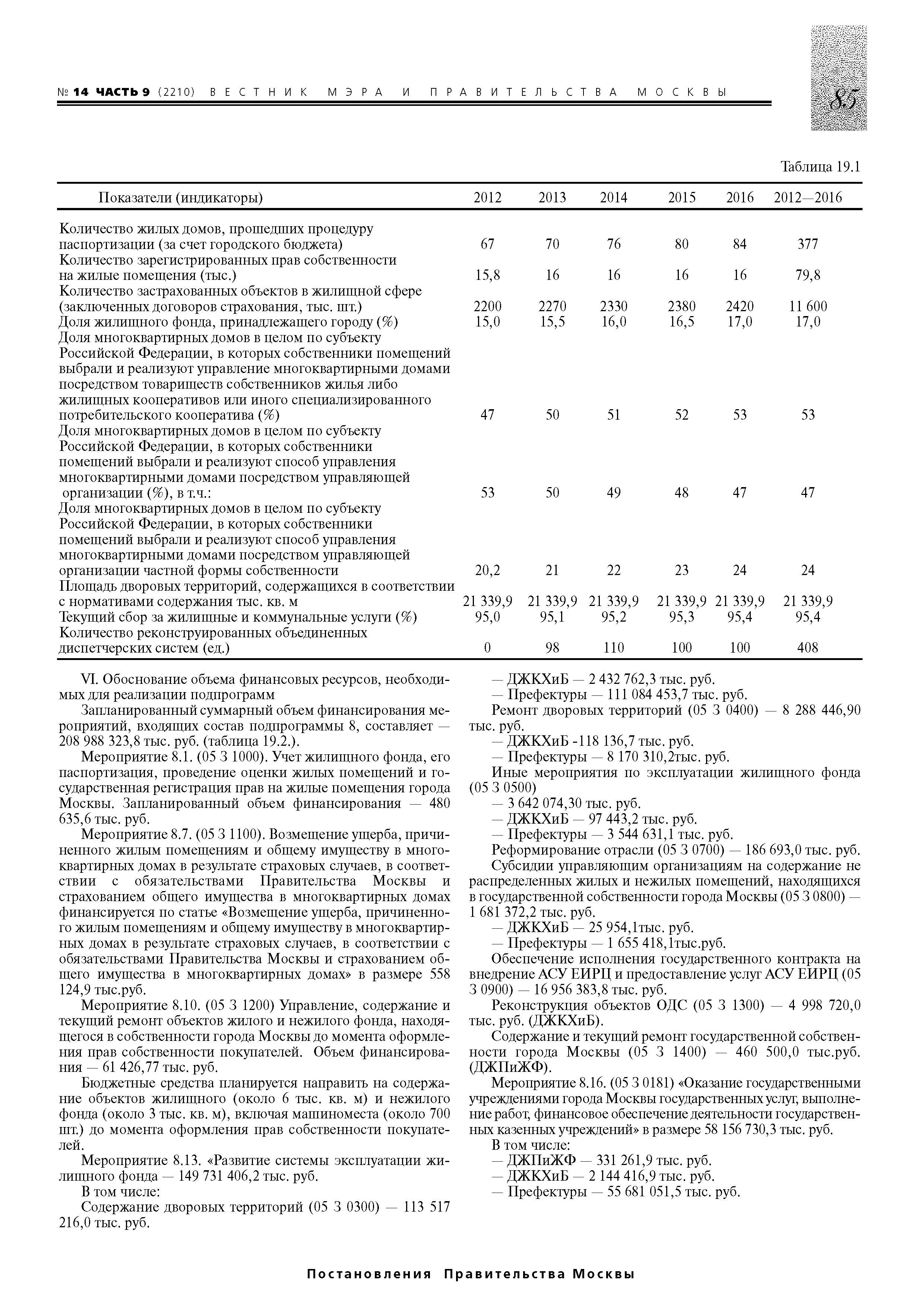 № 14 ЧАСТЬ 9 (2210) ВЕСТНИК МЭРА И ПРАВИТЕЛЬСТВА МОСКВЫ

85

Таблица 19.1

| Показатели (индикаторы) | 2012 | 2013 | 2014 | 2015 | 2016 | 2012—2016 |
|---|---|---|---|---|---|---|
| Количество жилых домов, прошедших процедуру паспортизации (за счет городского бюджета) | 67 | 70 | 76 | 80 | 84 | 377 |
| Количество зарегистрированных прав собственности на жилые помещения (тыс.) | 15,8 | 16 | 16 | 16 | 16 | 79,8 |
| Количество застрахованных объектов в жилищной сфере (заключенных договоров страхования, тыс. шт.) | 2200 | 2270 | 2330 | 2380 | 2420 | 11 600 |
| Доля жилищного фонда, принадлежащего городу (%) | 15,0 | 15,5 | 16,0 | 16,5 | 17,0 | 17,0 |
| Доля многоквартирных домов в целом по субъекту Российской Федерации, в которых собственники помещений выбрали и реализуют управление многоквартирными домами посредством товариществ собственников жилья либо жилищных кооперативов или иного специализированного потребительского кооператива (%) | 47 | 50 | 51 | 52 | 53 | 53 |
| Доля многоквартирных домов в целом по субъекту Российской Федерации, в которых собственники помещений выбрали и реализуют способ управления многоквартирными домами посредством управляющей организации (%), в т.ч.: | 53 | 50 | 49 | 48 | 47 | 47 |
| Доля многоквартирных домов в целом по субъекту Российской Федерации, в которых собственники помещений выбрали и реализуют способ управления многоквартирными домами посредством управляющей организации частной формы собственности | 20,2 | 21 | 22 | 23 | 24 | 24 |
| Площадь дворовых территорий, содержащихся в соответствии с нормативами содержания тыс. кв. м | 21 339,9 | 21 339,9 | 21 339,9 | 21 339,9 | 21 339,9 | 21 339,9 |
| Текущий сбор за жилищные и коммунальные услуги (%) | 95,0 | 95,1 | 95,2 | 95,3 | 95,4 | 95,4 |
| Количество реконструированных объединенных диспетчерских систем (ед.) | 0 | 98 | 110 | 100 | 100 | 408 |

VI. Обоснование объема финансовых ресурсов, необходимых для реализации подпрограмм

Запланированный суммарный объем финансирования мероприятий, входящих состав подпрограммы 8, составляет — 208 988 323,8 тыс. руб. (таблица 19.2.).

Мероприятие 8.1. (05 3 1000). Учет жилищного фонда, его паспортизация, проведение оценки жилых помещений и государственная регистрация прав на жилые помещения города Москвы. Запланированный объем финансирования — 480 635,6 тыс. руб.

Мероприятие 8.7. (05 3 1100). Возмещение ущерба, причиненного жилым помещениям и общему имуществу в многоквартирных домах в результате страховых случаев, в соответствии с обязательствами Правительства Москвы и страхованием общего имущества в многоквартирных домах финансируется по статье «Возмещение ущерба, причиненного жилым помещениям и общему имуществу в многоквартирных домах в результате страховых случаев, в соответствии с обязательствами Правительства Москвы и страхованием общего имущества в многоквартирных домах» в размере 558 124,9 тыс.руб.

Мероприятие 8.10. (05 3 1200) Управление, содержание и текущий ремонт объектов жилого и нежилого фонда, находящегося в собственности города Москвы до момента оформления прав собственности покупателей. Объем финансирования — 61 426,77 тыс. руб.

Бюджетные средства планируется направить на содержание объектов жилищного (около 6 тыс. кв. м) и нежилого фонда (около 3 тыс. кв. м), включая машиноместа (около 700 шт.) до момента оформления прав собственности покупателей.

Мероприятие 8.13. «Развитие системы эксплуатации жилищного фонда — 149 731 406,2 тыс. руб.

В том числе:

Содержание дворовых территорий (05 3 0300) — 113 517 216,0 тыс. руб.

— ДЖКХиБ — 2 432 762,3 тыс. руб.

— Префектуры — 111 084 453,7 тыс. руб.

Ремонт дворовых территорий (05 3 0400) — 8 288 446,90 тыс. руб.

— ДЖКХиБ -118 136,7 тыс. руб.

— Префектуры — 8 170 310,2тыс. руб.

Иные мероприятия по эксплуатации жилищного фонда (05 3 0500)

— 3 642 074,30 тыс. руб.

— ДЖКХиБ — 97 443,2 тыс. руб.

— Префектуры — 3 544 631,1 тыс. руб.

Реформирование отрасли (05 3 0700) — 186 693,0 тыс. руб.

Субсидии управляющим организациям на содержание не распределенных жилых и нежилых помещений, находящихся в государственной собственности города Москвы (05 3 0800) — 1 681 372,2 тыс. руб.

— ДЖКХиБ — 25 954,1тыс. руб.

— Префектуры — 1 655 418,1тыс.руб.

Обеспечение исполнения государственного контракта на внедрение АСУ ЕИРЦ и предоставление услуг АСУ ЕИРЦ (05 3 0900) — 16 956 383,8 тыс. руб.

Реконструкция объектов ОДС (05 3 1300) — 4 998 720,0 тыс. руб. (ДЖКХиБ).

Содержание и текущий ремонт государственной собственности города Москвы (05 3 1400) — 460 500,0 тыс.руб. (ДЖПиЖФ).

Мероприятие 8.16. (05 3 0181) «Оказание государственными учреждениями города Москвы государственных услуг, выполнение работ, финансовое обеспечение деятельности государственных казенных учреждений» в размере 58 156 730,3 тыс. руб.

В том числе:

— ДЖПиЖФ — 331 261,9 тыс. руб.

— ДЖКХиБ — 2 144 416,9 тыс. руб.

— Префектуры — 55 681 051,5 тыс. руб.

Постановления Правительства Москвы